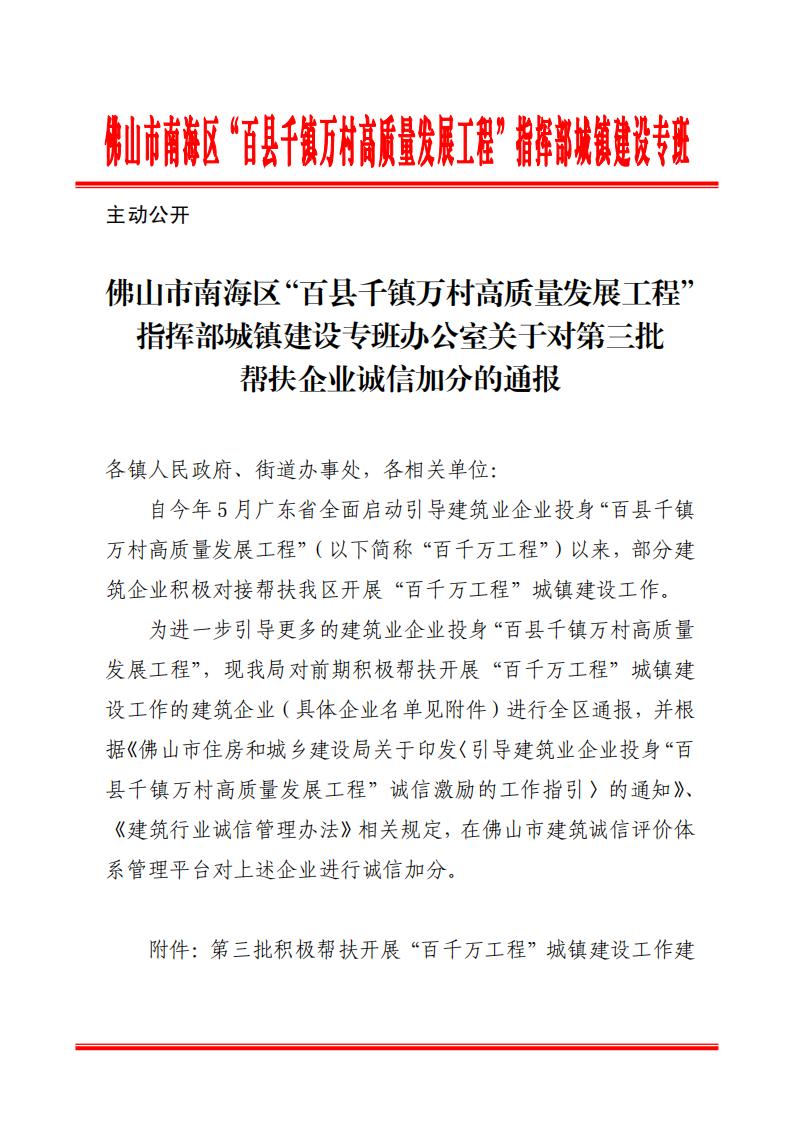 佛山市南海区“百县千镇万村高质量发展工程”指挥部城镇建设专班

主动公开

佛山市南海区“百县千镇万村高质量发展工程”指挥部城镇建设专班办公室关于对第三批帮扶企业诚信加分的通报

各镇人民政府、街道办事处，各相关单位：

自今年5月广东省全面启动引导建筑业企业投身“百县千镇万村高质量发展工程”（以下简称“百千万工程”）以来，部分建筑企业积极对接帮扶我区开展“百千万工程”城镇建设工作。

为进一步引导更多的建筑业企业投身“百县千镇万村高质量发展工程”，现我局对前期积极帮扶开展“百千万工程”城镇建设工作的建筑企业（具体企业名单见附件）进行全区通报，并根据《佛山市住房和城乡建设局关于印发〈引导建筑业企业投身“百县千镇万村高质量发展工程”诚信激励的工作指引〉的通知》、《建筑行业诚信管理办法》相关规定，在佛山市建筑诚信评价体系管理平台对上述企业进行诚信加分。

附件：第三批积极帮扶开展“百千万工程”城镇建设工作建